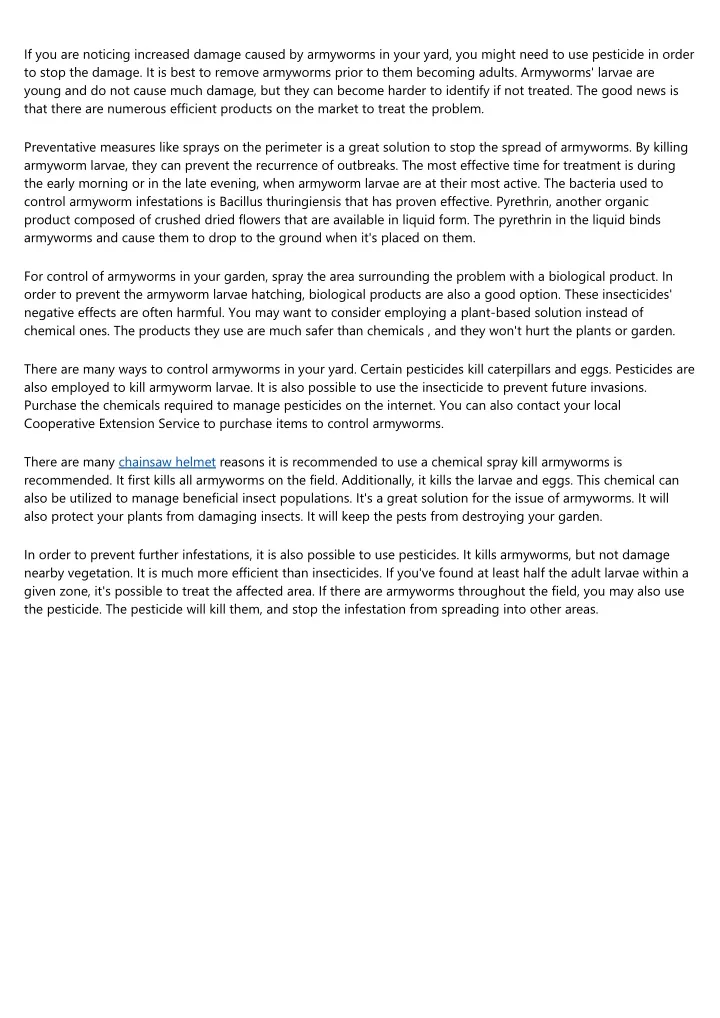 If you are noticing increased damage caused by armyworms in your yard, you might need to use pesticide in order to stop the damage. It is best to remove armyworms prior to them becoming adults. Armyworms' larvae are young and do not cause much damage, but they can become harder to identify if not treated. The good news is that there are numerous efficient products on the market to treat the problem.

Preventative measures like sprays on the perimeter is a great solution to stop the spread of armyworms. By killing armyworm larvae, they can prevent the recurrence of outbreaks. The most effective time for treatment is during the early morning or in the late evening, when armyworm larvae are at their most active. The bacteria used to control armyworm infestations is Bacillus thuringiensis that has proven effective. Pyrethrin, another organic product composed of crushed dried flowers that are available in liquid form. The pyrethrin in the liquid binds armyworms and cause them to drop to the ground when it's placed on them.

For control of armyworms in your garden, spray the area surrounding the problem with a biological product. In order to prevent the armyworm larvae hatching, biological products are also a good option. These insecticides' negative effects are often harmful. You may want to consider employing a plant-based solution instead of chemical ones. The products they use are much safer than chemicals , and they won't hurt the plants or garden.

There are many ways to control armyworms in your yard. Certain pesticides kill caterpillars and eggs. Pesticides are also employed to kill armyworm larvae. It is also possible to use the insecticide to prevent future invasions. Purchase the chemicals required to manage pesticides on the internet. You can also contact your local Cooperative Extension Service to purchase items to control armyworms.

There are many chainsaw helmet reasons it is recommended to use a chemical spray kill armyworms is recommended. It first kills all armyworms on the field. Additionally, it kills the larvae and eggs. This chemical can also be utilized to manage beneficial insect populations. It's a great solution for the issue of armyworms. It will also protect your plants from damaging insects. It will keep the pests from destroying your garden.

In order to prevent further infestations, it is also possible to use pesticides. It kills armyworms, but not damage nearby vegetation. It is much more efficient than insecticides. If you've found at least half the adult larvae within a given zone, it's possible to treat the affected area. If there are armyworms throughout the field, you may also use the pesticide. The pesticide will kill them, and stop the infestation from spreading into other areas.